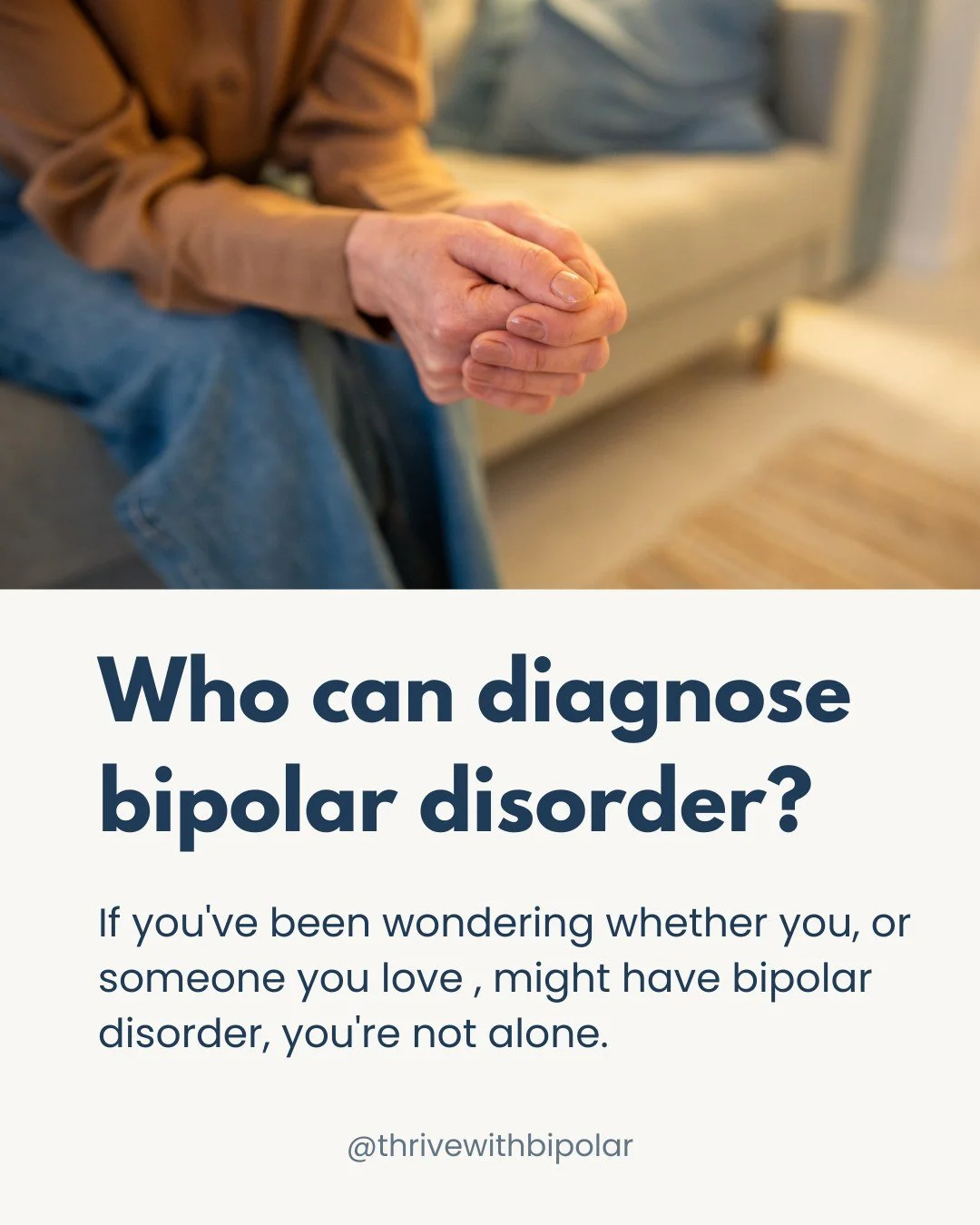 Who can diagnose bipolar disorder?

If you've been wondering whether you, or someone you love , might have bipolar disorder, you're not alone.

@thrivewithbipolar